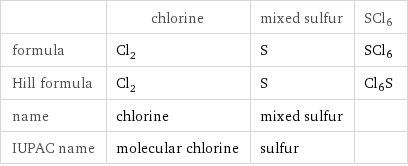 | | chlorine | mixed sulfur | $SCl_6$ |
|---|---|---|---|
| formula | $Cl_2$ | S | $SCl_6$ |
| Hill formula | $Cl_2$ | S | $Cl_6S$ |
| name | chlorine | mixed sulfur | |
| IUPAC name | molecular chlorine | sulfur | |